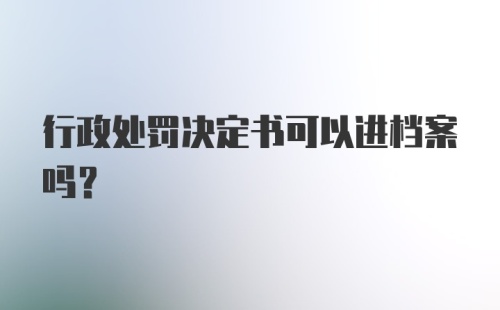 行政处罚决定书可以进档案吗?